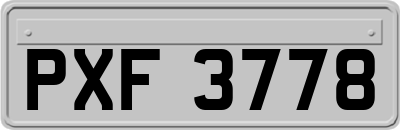 PXF 3778